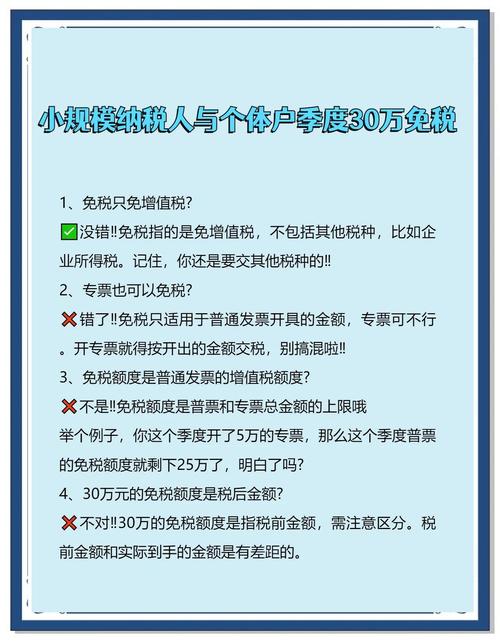 小规模纳税人与个体户季度30万免税

1、免税只免增值税?

✅没错‼免税指的是免增值税，不包括其他税种，比如企业所得税。记住，你还是要交其他税种的‼

2、专票也可以免税?

❌错了‼免税只适用于普通发票开具的金额，专票可不行。开专票就得按开出的金额交税，别搞混啦‼

3、免税额度是普通发票的增值税额度?

❌不是‼免税额度是普票和专票总金额的上限哦

举个例子，你这个季度开了5万的专票，那么这个季度普票的免税额度就剩下25万了，明白了吗?

4、30万元的免税额度是税后金额?

❌不对‼30万的免税额度是指税前金额，需注意区分。税前金额和实际到手的金额是有差距的。